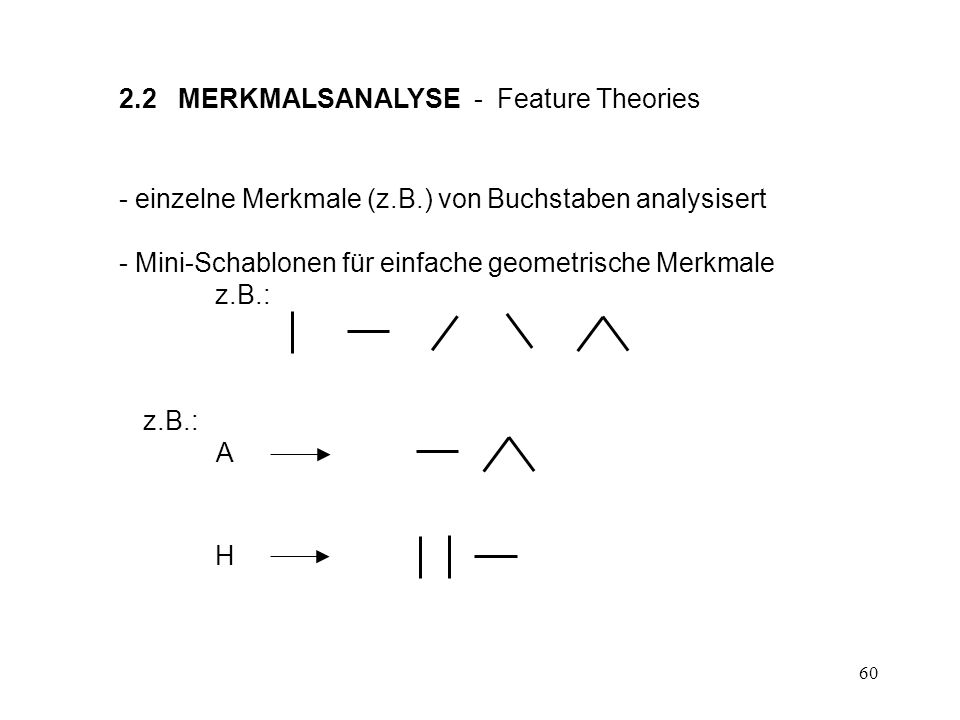 2.2 MERKMALSANALYSE - Feature Theories

- einzelne Merkmale (z.B.) von Buchstaben analysisert

- Mini-Schablonen für einfache geometrische Merkmale
z.B.:

z.B.:
A
H

60